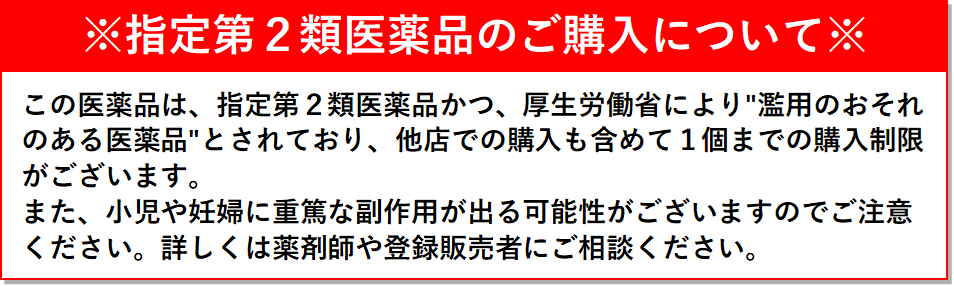 ※指定第２類医薬品のご購入について※

この医薬品は、指定第２類医薬品かつ、厚生労働省により"濫用のおそれのある医薬品"とされており、他店での購入も含めて１個までの購入制限がございます。
また、小児や妊婦に重篤な副作用が出る可能性がございますのでご注意ください。詳しくは薬剤師や登録販売者にご相談ください。